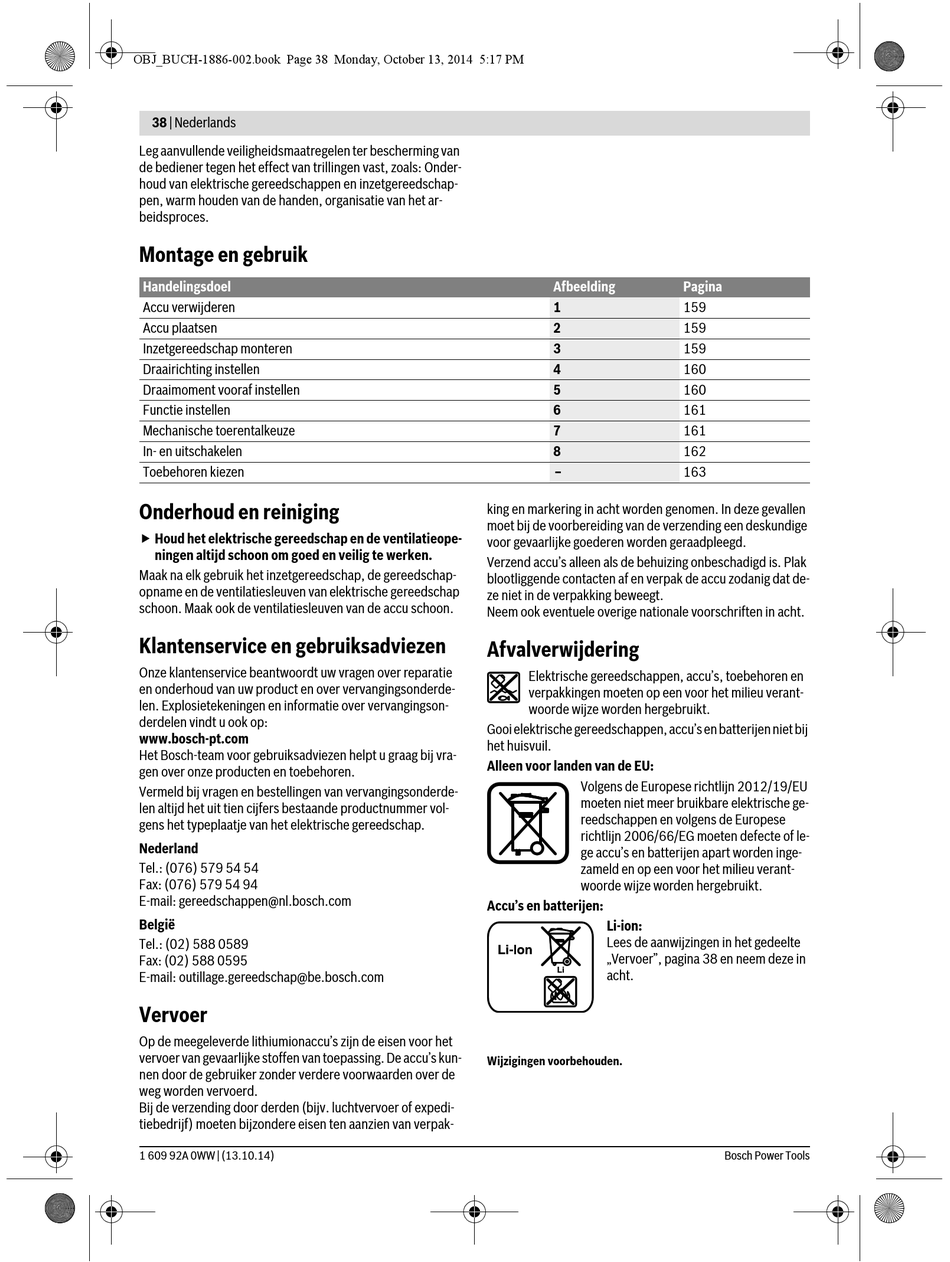 OBJ_BUCH-1886-002.book Page 38 Monday, October 13, 2014 5:17 PM

38 | Nederlands

Leg aanvullende veiligheidsmaatregelen ter bescherming van de bediener tegen het effect van trillingen vast, zoals: Onderhoud van elektrische gereedschappen en inzetgereedschappen, warm houden van de handen, organisatie van het arbeidsproces.

Montage en gebruik

| Handelingsdoel | Afbeelding | Pagina |
|---|---|---|
| Accu verwijderen | 1 | 159 |
| Accu plaatsen | 2 | 159 |
| Inzetgereedschap monteren | 3 | 159 |
| Draairichting instellen | 4 | 160 |
| Draaimoment vooraf instellen | 5 | 160 |
| Functie instellen | 6 | 161 |
| Mechanische toerentalkeuze | 7 | 161 |
| In- en uitschakelen | 8 | 162 |
| Toebehoren kiezen | – | 163 |

Onderhoud en reiniging

▶ Houd het elektrische gereedschap en de ventilatieopeningen altijd schoon om goed en veilig te werken.

Maak na elk gebruik het inzetgereedschap, de gereedschapopname en de ventilatiesleuven van elektrische gereedschap schoon. Maak ook de ventilatiesleuven van de accu schoon.

Klantenservice en gebruiksadviezen

Onze klantenservice beantwoordt uw vragen over reparatie en onderhoud van uw product en over vervangingsonderdelen. Explosietekeningen en informatie over vervangingsonderdelen vindt u ook op:
www.bosch-pt.com
Het Bosch-team voor gebruiksadviezen helpt u graag bij vragen over onze producten en toebehoren.

Vermeld bij vragen en bestellingen van vervangingsonderdelen altijd het uit tien cijfers bestaande productnummer volgens het typeplaatje van het elektrische gereedschap.

Nederland
Tel.: (076) 579 54 54
Fax: (076) 579 54 94
E-mail: gereedschappen@nl.bosch.com

België
Tel.: (02) 588 0589
Fax: (02) 588 0595
E-mail: outillage.gereedschap@be.bosch.com

Vervoer

Op de meegeleverde lithiumionaccu's zijn de eisen voor het vervoer van gevaarlijke stoffen van toepassing. De accu's kunnen door de gebruiker zonder verdere voorwaarden over de weg worden vervoerd.
Bij de verzending door derden (bijv. luchtvervoer of expeditiebedrijf) moeten bijzondere eisen ten aanzien van verpakking en markering in acht worden genomen. In deze gevallen moet bij de voorbereiding van de verzending een deskundige voor gevaarlijke goederen worden geraadpleegd.

Verzend accu's alleen als de behuizing onbeschadigd is. Plak blootliggende contacten af en verpak de accu zodanig dat deze niet in de verpakking beweegt.
Neem ook eventuele overige nationale voorschriften in acht.

Afvalverwijdering

Elektrische gereedschappen, accu's, toebehoren en verpakkingen moeten op een voor het milieu verantwoorde wijze worden hergebruikt.

Gooi elektrische gereedschappen, accu's en batterijen niet bij het huisvuil.

Alleen voor landen van de EU:

Volgens de Europese richtlijn 2012/19/EU moeten niet meer bruikbare elektrische gereedschappen en volgens de Europese richtlijn 2006/66/EG moeten defecte of lege accu's en batterijen apart worden ingezameld en op een voor het milieu verantwoorde wijze worden hergebruikt.

Accu's en batterijen:

Li-Ion
Li

Li-ion:
Lees de aanwijzingen in het gedeelte „Vervoer", pagina 38 en neem deze in acht.

Wijzigingen voorbehouden.

1 609 92A 0WW | (13.10.14)
Bosch Power Tools